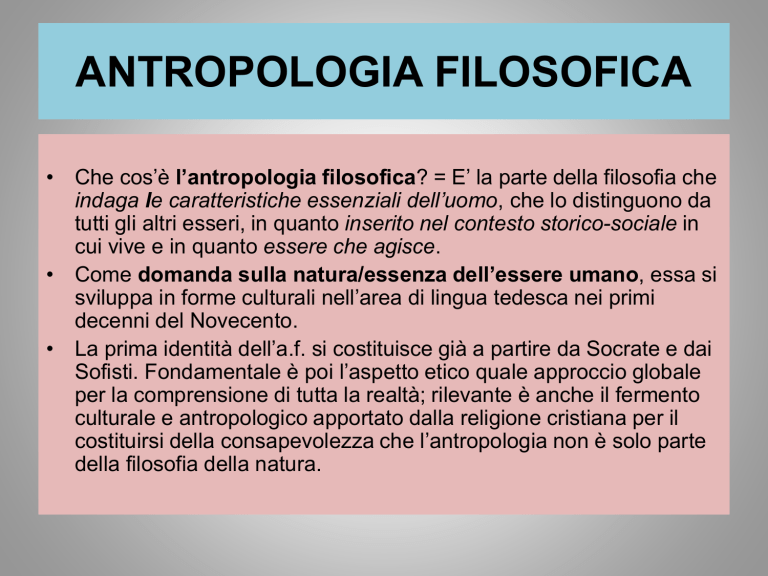 ANTROPOLOGIA FILOSOFICA

• Che cos'è l'antropologia filosofica? = E' la parte della filosofia che indaga le caratteristiche essenziali dell'uomo, che lo distinguono da tutti gli altri esseri, in quanto inserito nel contesto storico-sociale in cui vive e in quanto essere che agisce.
• Come domanda sulla natura/essenza dell'essere umano, essa si sviluppa in forme culturali nell'area di lingua tedesca nei primi decenni del Novecento.
• La prima identità dell'a.f. si costituisce già a partire da Socrate e dai Sofisti. Fondamentale è poi l'aspetto etico quale approccio globale per la comprensione di tutta la realtà; rilevante è anche il fermento culturale e antropologico apportato dalla religione cristiana per il costituirsi della consapevolezza che l'antropologia non è solo parte della filosofia della natura.